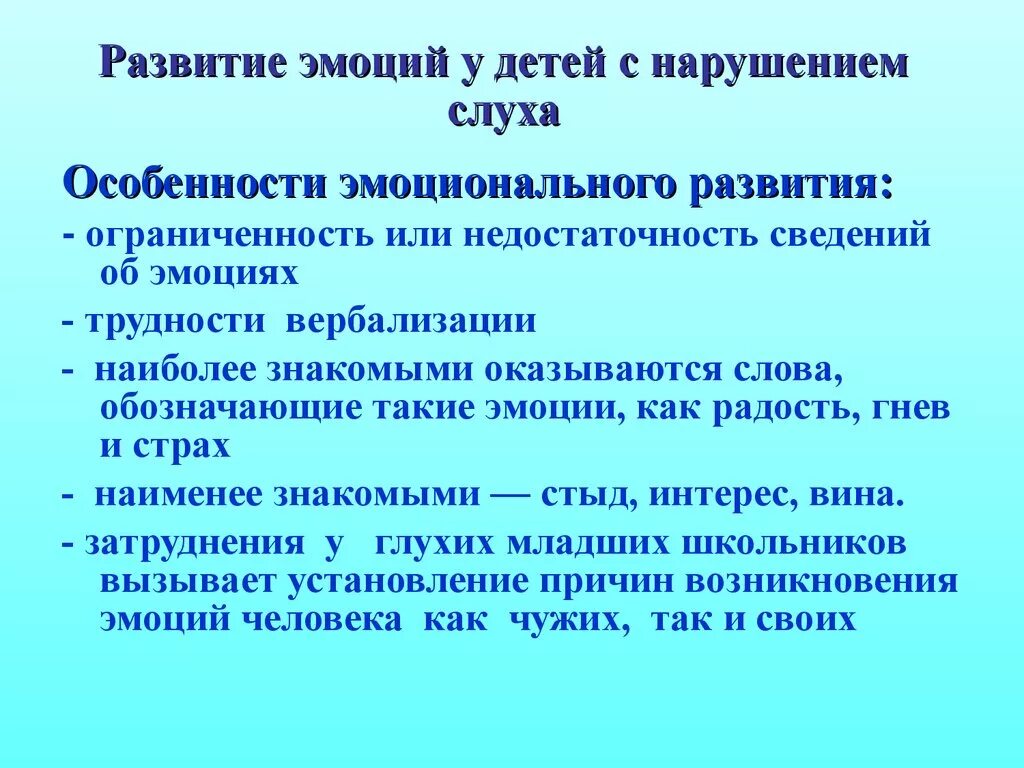 Развитие эмоций у детей с нарушением слуха

Особенности эмоционального развития:

- ограниченность или недостаточность сведений об эмоциях

- трудности вербализации

- наиболее знакомыми оказываются слова, обозначающие такие эмоции, как радость, гнев и страх

- наименее знакомыми — стыд, интерес, вина.

- затруднения у глухих младших школьников вызывает установление причин возникновения эмоций человека как чужих, так и своих